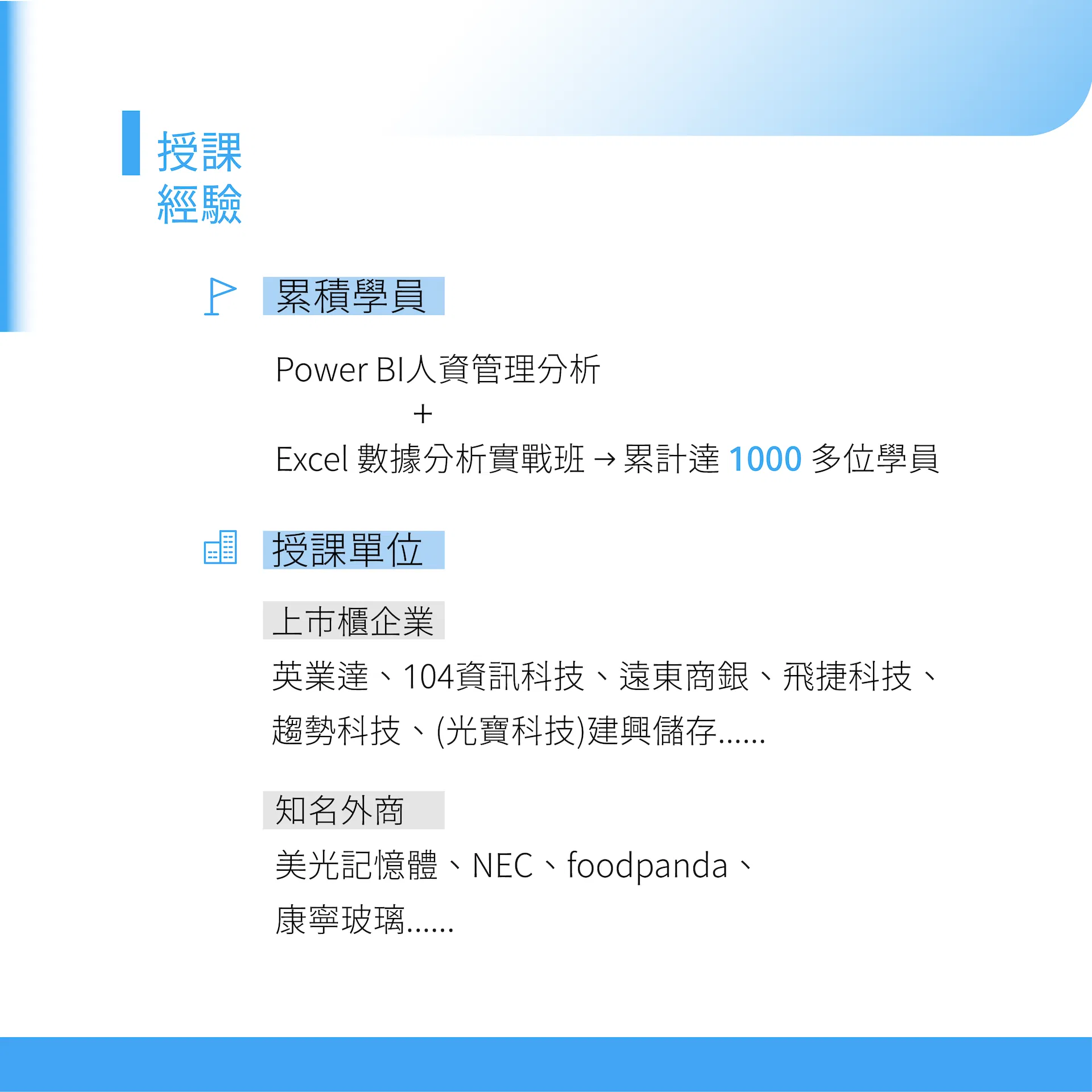 授課
經驗

累積學員

Power BI人資管理分析
+
Excel 數據分析實戰班 → 累計達 1000 多位學員

授課單位

上市櫃企業

英業達、104資訊科技、遠東商銀、飛捷科技、趨勢科技、(光寶科技)建興儲存......

知名外商

美光記憶體、NEC、foodpanda、康寧玻璃......